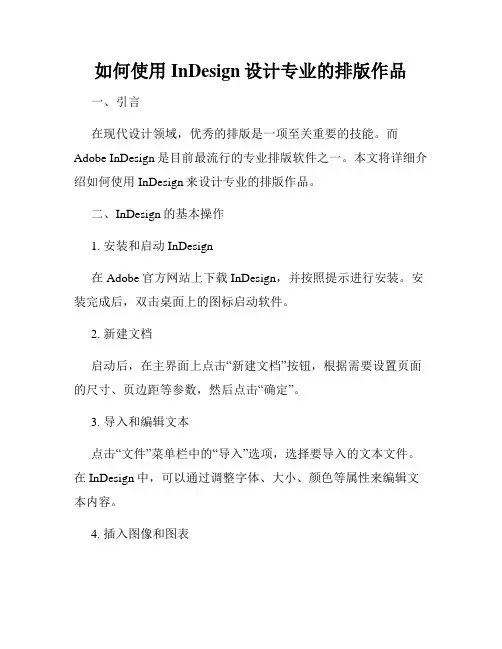 如何使用 InDesign 设计专业的排版作品

一、引言

在现代设计领域，优秀的排版是一项至关重要的技能。而 Adobe InDesign 是目前最流行的专业排版软件之一。本文将详细介绍如何使用 InDesign 来设计专业的排版作品。

二、InDesign 的基本操作

1. 安装和启动 InDesign

在 Adobe 官方网站上下载 InDesign，并按照提示进行安装。安装完成后，双击桌面上的图标启动软件。

2. 新建文档

启动后，在主界面上点击“新建文档”按钮，根据需要设置页面的尺寸、页边距等参数，然后点击“确定”。

3. 导入和编辑文本

点击“文件”菜单栏中的“导入”选项，选择要导入的文本文件。在 InDesign 中，可以通过调整字体、大小、颜色等属性来编辑文本内容。

4. 插入图像和图表